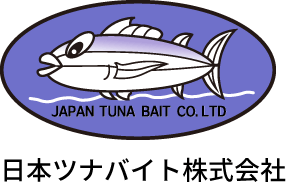 JAPAN TUNA BAIT CO. LTD

日本ツナバイト株式会社